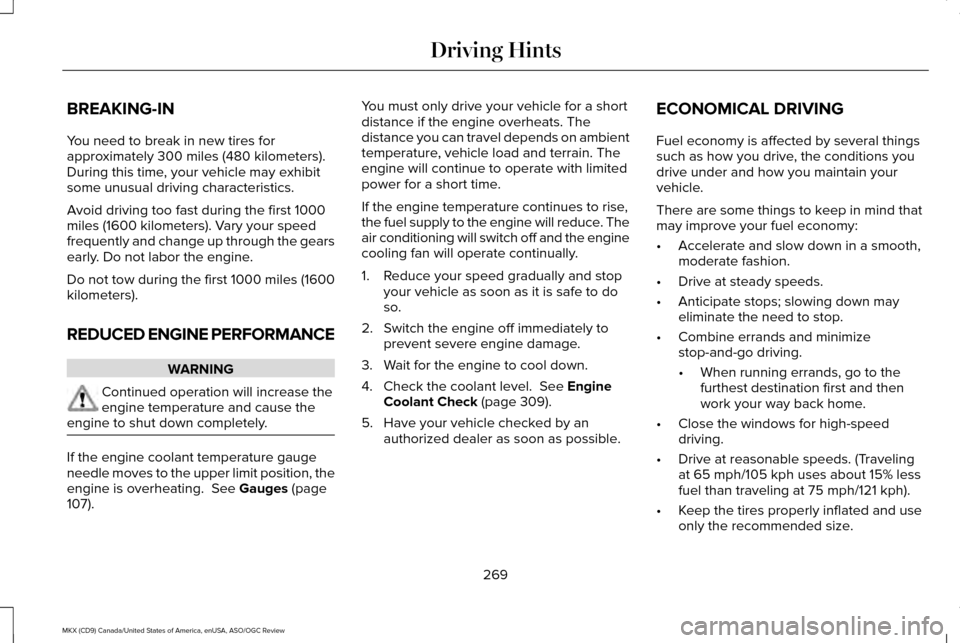 Driving Hints

BREAKING-IN

You need to break in new tires for approximately 300 miles (480 kilometers). During this time, your vehicle may exhibit some unusual driving characteristics.

Avoid driving too fast during the first 1000 miles (1600 kilometers). Vary your speed frequently and change up through the gears early. Do not labor the engine.

Do not tow during the first 1000 miles (1600 kilometers).

REDUCED ENGINE PERFORMANCE

WARNING

Continued operation will increase the engine temperature and cause the engine to shut down completely.

If the engine coolant temperature gauge needle moves to the upper limit position, the engine is overheating. See Gauges (page 107).

You must only drive your vehicle for a short distance if the engine overheats. The distance you can travel depends on ambient temperature, vehicle load and terrain. The engine will continue to operate with limited power for a short time.

If the engine temperature continues to rise, the fuel supply to the engine will reduce. The air conditioning will switch off and the engine cooling fan will operate continually.

1. Reduce your speed gradually and stop your vehicle as soon as it is safe to do so.
2. Switch the engine off immediately to prevent severe engine damage.
3. Wait for the engine to cool down.
4. Check the coolant level. See Engine Coolant Check (page 309).
5. Have your vehicle checked by an authorized dealer as soon as possible.

ECONOMICAL DRIVING

Fuel economy is affected by several things such as how you drive, the conditions you drive under and how you maintain your vehicle.

There are some things to keep in mind that may improve your fuel economy:

• Accelerate and slow down in a smooth, moderate fashion.
• Drive at steady speeds.
• Anticipate stops; slowing down may eliminate the need to stop.
• Combine errands and minimize stop-and-go driving.
  • When running errands, go to the furthest destination first and then work your way back home.
• Close the windows for high-speed driving.
• Drive at reasonable speeds. (Traveling at 65 mph/105 kph uses about 15% less fuel than traveling at 75 mph/121 kph).
• Keep the tires properly inflated and use only the recommended size.

269

MKX (CD9) Canada/United States of America, enUSA, ASO/OGC Review

carmanualsonline.info